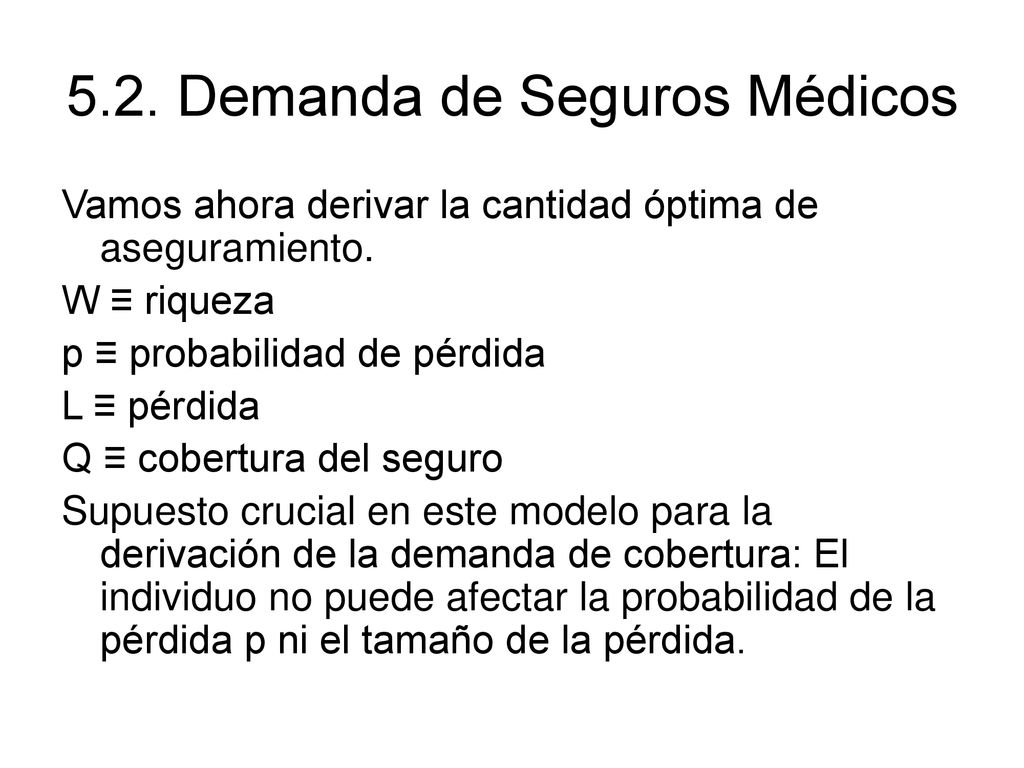 5.2. Demanda de Seguros Médicos

Vamos ahora derivar la cantidad óptima de aseguramiento.

W ≡ riqueza

p ≡ probabilidad de pérdida

L ≡ pérdida

Q ≡ cobertura del seguro

Supuesto crucial en este modelo para la derivación de la demanda de cobertura: El individuo no puede afectar la probabilidad de la pérdida p ni el tamaño de la pérdida.